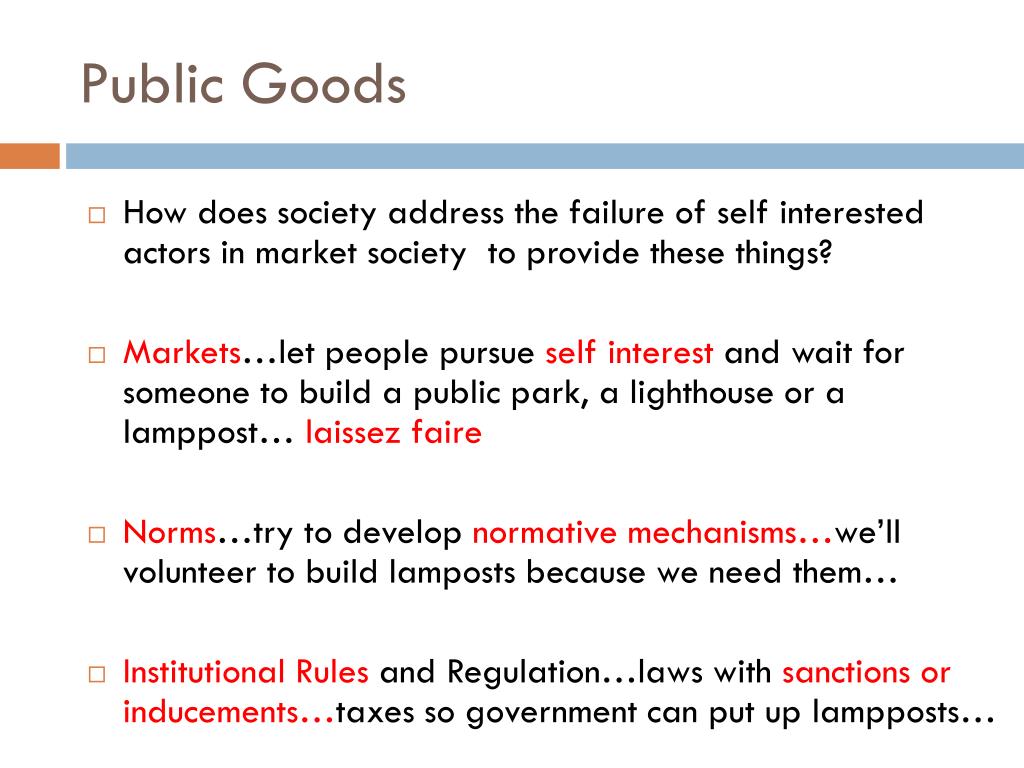 Public Goods

□ How does society address the failure of self interested actors in market society  to provide these things?

□ Markets…let people pursue self interest and wait for someone to build a public park, a lighthouse or a lamppost… laissez faire

□ Norms…try to develop normative mechanisms…we'll volunteer to build lamposts because we need them…

□ Institutional Rules and Regulation…laws with sanctions or inducements…taxes so government can put up lampposts…